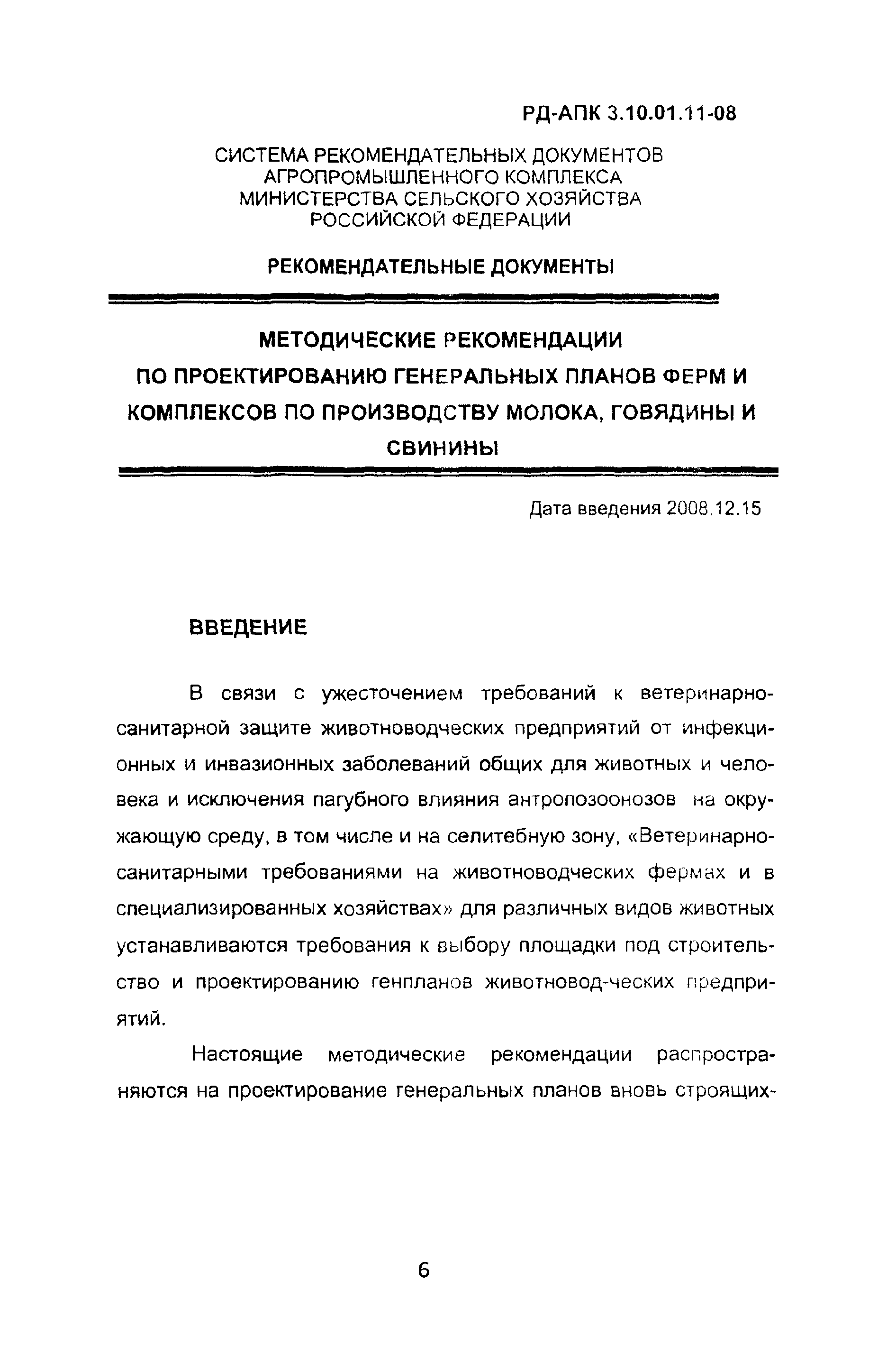 РД-АПК 3.10.01.11-08

СИСТЕМА РЕКОМЕНДАТЕЛЬНЫХ ДОКУМЕНТОВ АГРОПРОМЫШЛЕННОГО КОМПЛЕКСА МИНИСТЕРСТВА СЕЛЬСКОГО ХОЗЯЙСТВА РОССИЙСКОЙ ФЕДЕРАЦИИ

РЕКОМЕНДАТЕЛЬНЫЕ ДОКУМЕНТЫ

МЕТОДИЧЕСКИЕ РЕКОМЕНДАЦИИ ПО ПРОЕКТИРОВАНИЮ ГЕНЕРАЛЬНЫХ ПЛАНОВ ФЕРМ И КОМПЛЕКСОВ ПО ПРОИЗВОДСТВУ МОЛОКА, ГОВЯДИНЫ И СВИНИНЫ

Дата введения 2008.12.15

ВВЕДЕНИЕ

В связи с ужесточением требований к ветеринарно-санитарной защите животноводческих предприятий от инфекционных и инвазионных заболеваний общих для животных и человека и исключения пагубного влияния антропозоонозов на окружающую среду, в том числе и на селитебную зону, «Ветеринарно-санитарными требованиями на животноводческих фермах и в специализированных хозяйствах» для различных видов животных устанавливаются требования к выбору площадки под строительство и проектированию генпланов животновод-ческих предприятий.

Настоящие методические рекомендации распространяются на проектирование генеральных планов вновь строящих-

6